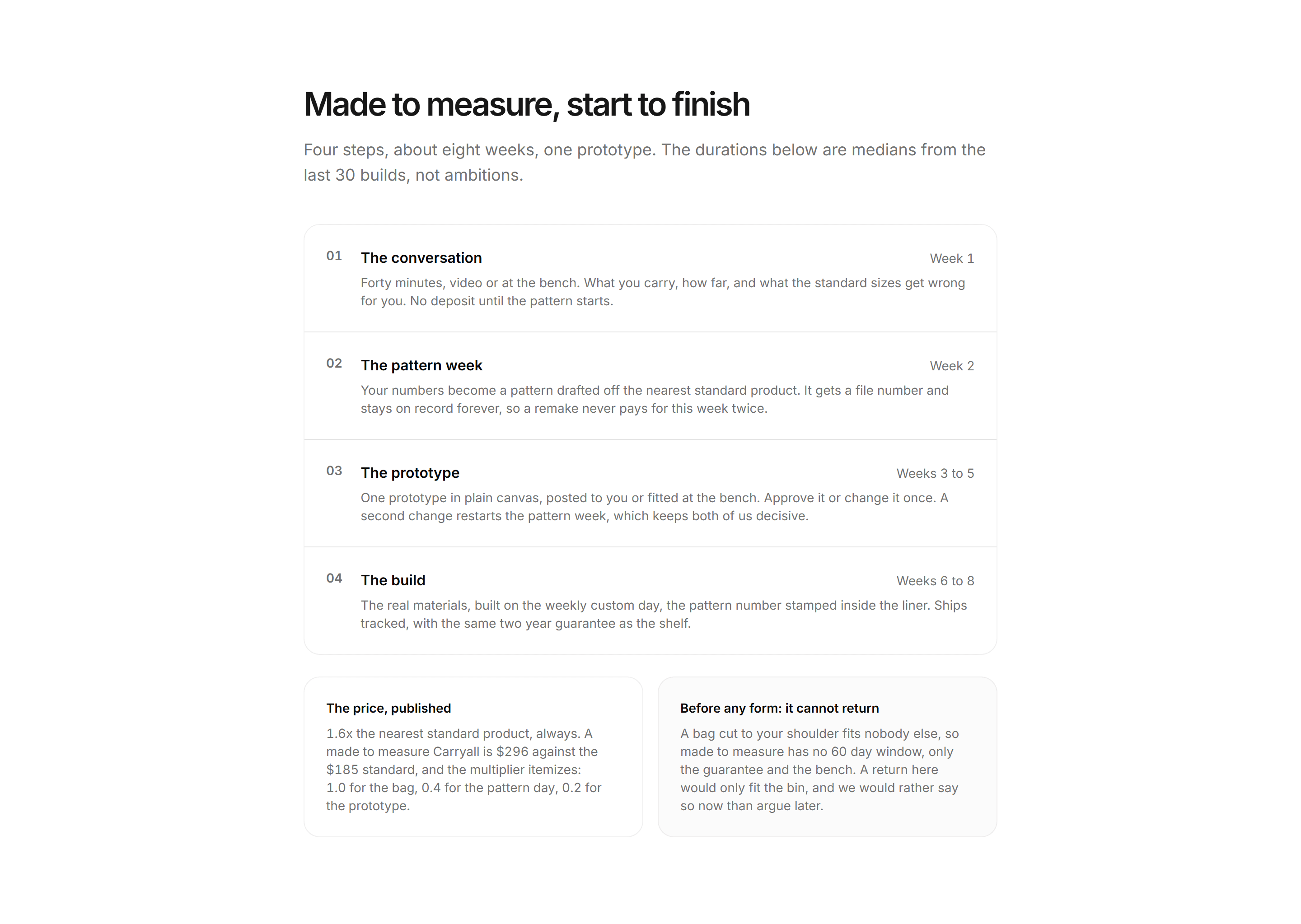 Made to measure, start to finish

Four steps, about eight weeks, one prototype. The durations below are medians from the last 30 builds, not ambitions.

01 The conversation Week 1

Forty minutes, video or at the bench. What you carry, how far, and what the standard sizes get wrong for you. No deposit until the pattern starts.

02 The pattern week Week 2

Your numbers become a pattern drafted off the nearest standard product. It gets a file number and stays on record forever, so a remake never pays for this week twice.

03 The prototype Weeks 3 to 5

One prototype in plain canvas, posted to you or fitted at the bench. Approve it or change it once. A second change restarts the pattern week, which keeps both of us decisive.

04 The build Weeks 6 to 8

The real materials, built on the weekly custom day, the pattern number stamped inside the liner. Ships tracked, with the same two year guarantee as the shelf.

The price, published

1.6x the nearest standard product, always. A made to measure Carryall is \$296 against the \$185 standard, and the multiplier itemizes: 1.0 for the bag, 0.4 for the pattern day, 0.2 for the prototype.

Before any form: it cannot return

A bag cut to your shoulder fits nobody else, so made to measure has no 60 day window, only the guarantee and the bench. A return here would only fit the bin, and we would rather say so now than argue later.